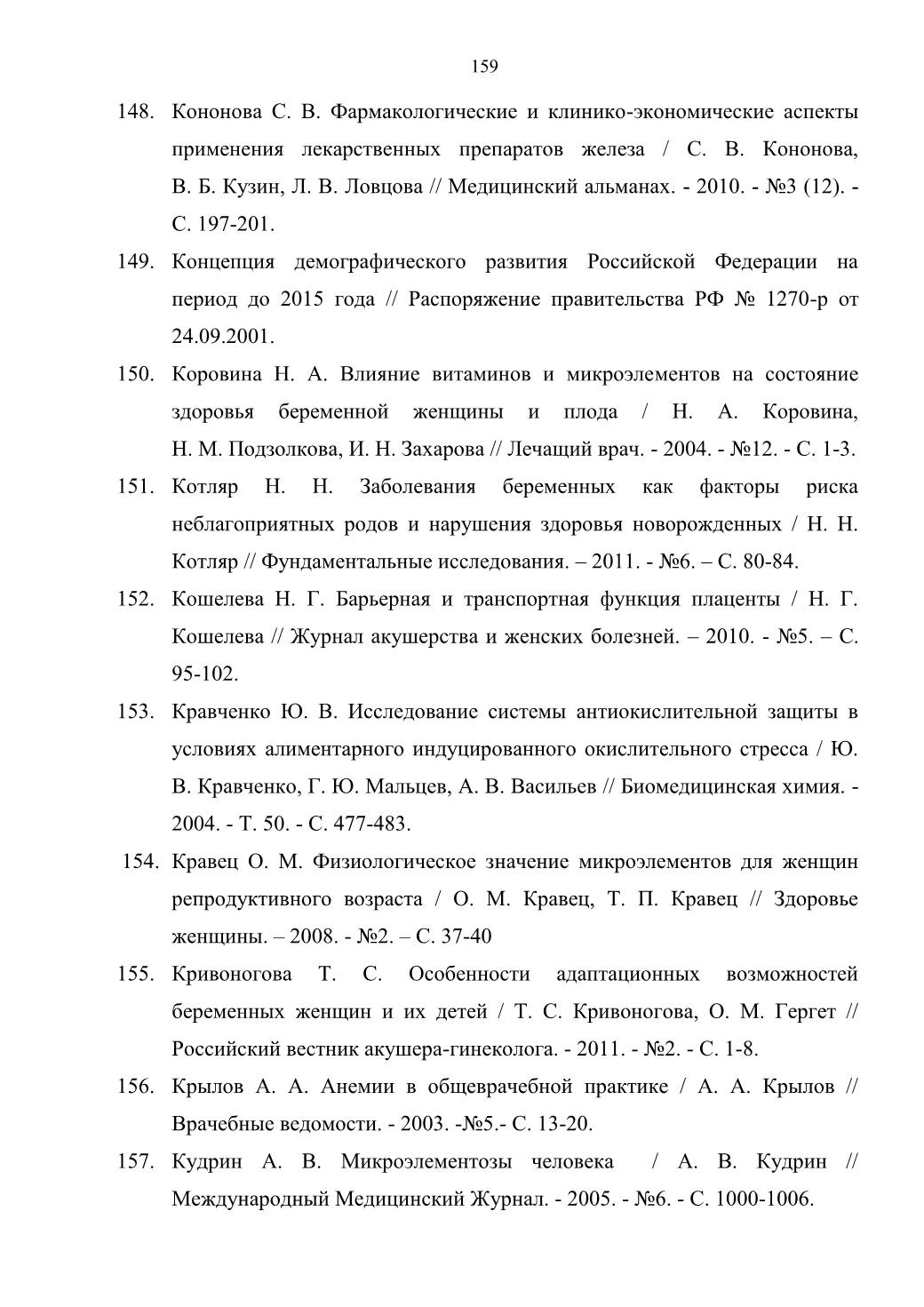 159

148. Кононова С. В. Фармакологические и клинико-экономические аспекты применения лекарственных препаратов железа / С. В. Кононова, В. Б. Кузин, Л. В. Ловцова // Медицинский альманах. - 2010. - №3 (12). - С. 197-201.

149. Концепция демографического развития Российской Федерации на период до 2015 года // Распоряжение правительства РФ № 1270-р от 24.09.2001.

150. Коровина Н. А. Влияние витаминов и микроэлементов на состояние здоровья беременной женщины и плода / Н. А. Коровина, Н. М. Подзолкова, И. Н. Захарова // Лечащий врач. - 2004. - №12. - С. 1-3.

151. Котляр Н. Н. Заболевания беременных как факторы риска неблагоприятных родов и нарушения здоровья новорожденных / Н. Н. Котляр // Фундаментальные исследования. – 2011. - №6. – С. 80-84.

152. Кошелева Н. Г. Барьерная и транспортная функция плаценты / Н. Г. Кошелева // Журнал акушерства и женских болезней. – 2010. - №5. – С. 95-102.

153. Кравченко Ю. В. Исследование системы антиокислительной защиты в условиях алиментарного индуцированного окислительного стресса / Ю. В. Кравченко, Г. Ю. Мальцев, А. В. Васильев // Биомедицинская химия. - 2004. - Т. 50. - С. 477-483.

154. Кравец О. М. Физиологическое значение микроэлементов для женщин репродуктивного возраста / О. М. Кравец, Т. П. Кравец // Здоровье женщины. – 2008. - №2. – С. 37-40

155. Кривоногова Т. С. Особенности адаптационных возможностей беременных женщин и их детей / Т. С. Кривоногова, О. М. Гергет // Российский вестник акушера-гинеколога. - 2011. - №2. - С. 1-8.

156. Крылов А. А. Анемии в общеврачебной практике / А. А. Крылов // Врачебные ведомости. - 2003. -№5.- С. 13-20.

157. Кудрин А. В. Микроэлементозы человека / А. В. Кудрин // Международный Медицинский Журнал. - 2005. - №6. - С. 1000-1006.